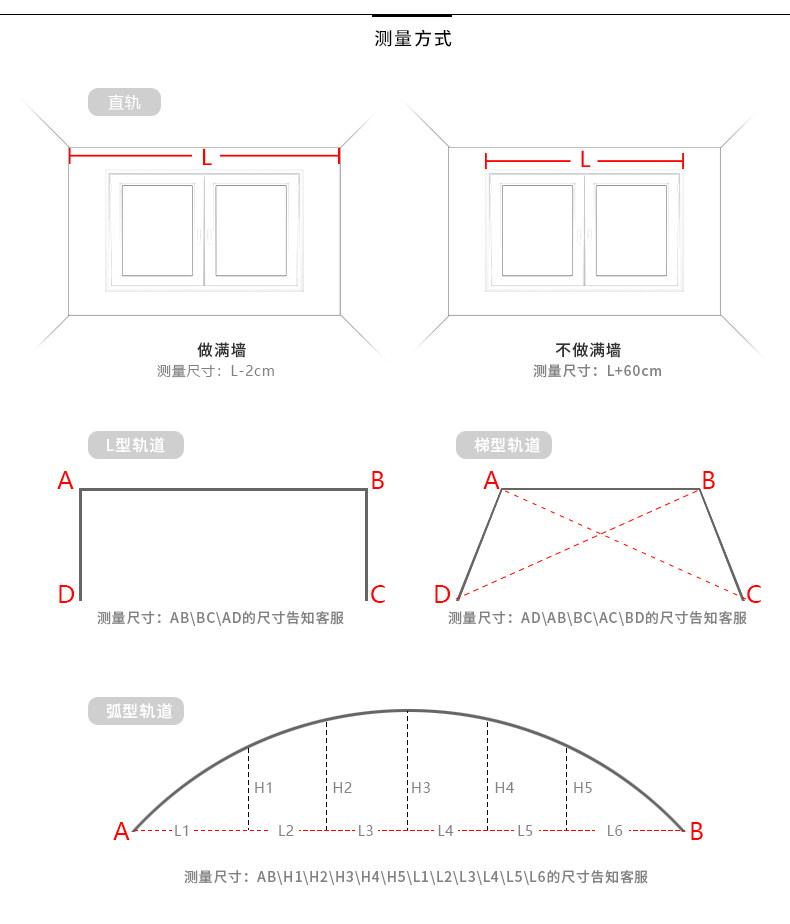 测量方式

直轨

L

做满墙
测量尺寸：L-2cm

L

不做满墙
测量尺寸：L+60cm

L型轨道

A B D C

测量尺寸：AB\BC\AD的尺寸告知客服

梯型轨道

A B D C

测量尺寸：AD\AB\BC\AC\BD的尺寸告知客服

弧型轨道

H1 H2 H3 H4 H5
A L1 L2 L3 L4 L5 L6 B

测量尺寸：AB\H1\H2\H3\H4\H5\L1\L2\L3\L4\L5\L6的尺寸告知客服